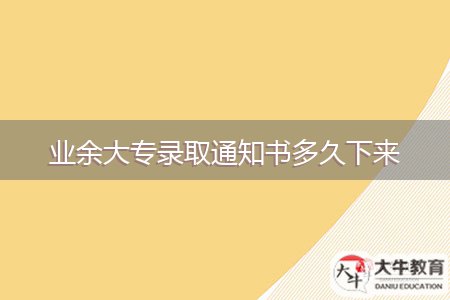 业余大专录取通知书多久下来

大牛
大牛教育
DANIU EDUCATION